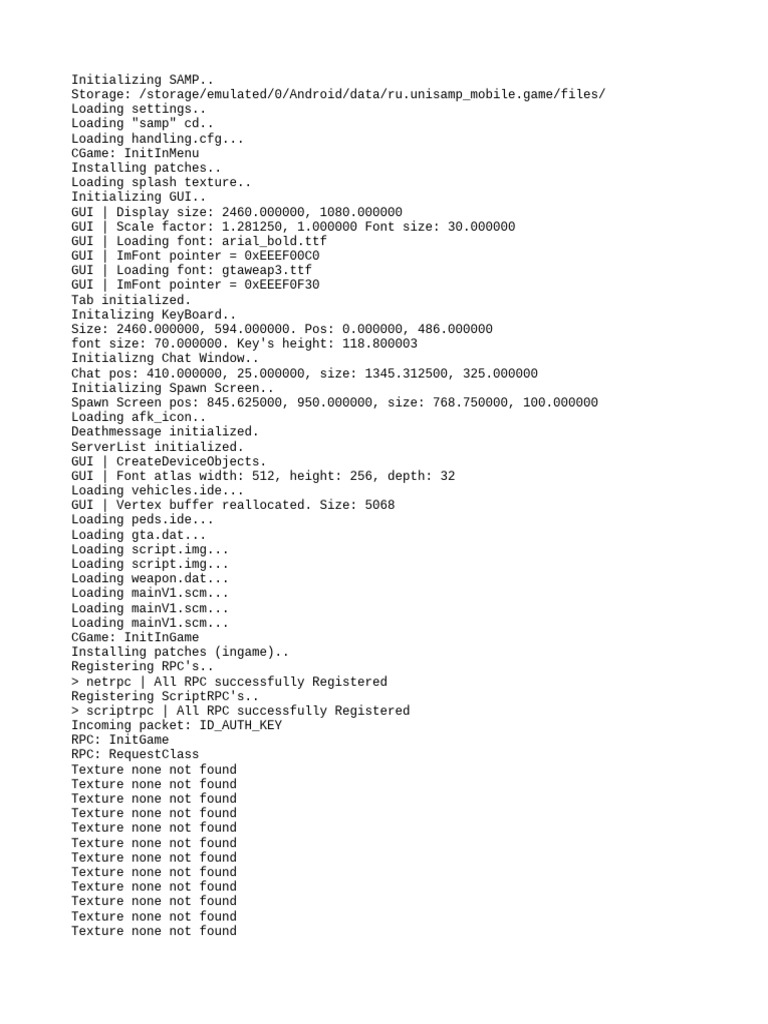 Initializing SAMP..
Storage: /storage/emulated/0/Android/data/ru.unisamp_mobile.game/files/
Loading settings..
Loading "samp" cd..
Loading handling.cfg...
CGame: InitInMenu
Installing patches..
Loading splash texture..
Initializing GUI..
GUI | Display size: 2460.000000, 1080.000000
GUI | Scale factor: 1.281250, 1.000000 Font size: 30.000000
GUI | Loading font: arial_bold.ttf
GUI | ImFont pointer = 0xEEEF00C0
GUI | Loading font: gtaweap3.ttf
GUI | ImFont pointer = 0xEEEF0F30
Tab initialized.
Initalizing KeyBoard..
Size: 2460.000000, 594.000000. Pos: 0.000000, 486.000000
font size: 70.000000. Key's height: 118.800003
Initializng Chat Window..
Chat pos: 410.000000, 25.000000, size: 1345.312500, 325.000000
Initializing Spawn Screen..
Spawn Screen pos: 845.625000, 950.000000, size: 768.750000, 100.000000
Loading afk_icon..
Deathmessage initialized.
ServerList initialized.
GUI | CreateDeviceObjects.
GUI | Font atlas width: 512, height: 256, depth: 32
Loading vehicles.ide...
GUI | Vertex buffer reallocated. Size: 5068
Loading peds.ide...
Loading gta.dat...
Loading script.img...
Loading script.img...
Loading weapon.dat...
Loading mainV1.scm...
Loading mainV1.scm...
Loading mainV1.scm...
CGame: InitInGame
Installing patches (ingame)..
Registering RPC's..
> netrpc | All RPC successfully Registered
Registering ScriptRPC's..
> scriptrpc | All RPC successfully Registered
Incoming packet: ID_AUTH_KEY
RPC: InitGame
RPC: RequestClass
Texture none not found
Texture none not found
Texture none not found
Texture none not found
Texture none not found
Texture none not found
Texture none not found
Texture none not found
Texture none not found
Texture none not found
Texture none not found
Texture none not found